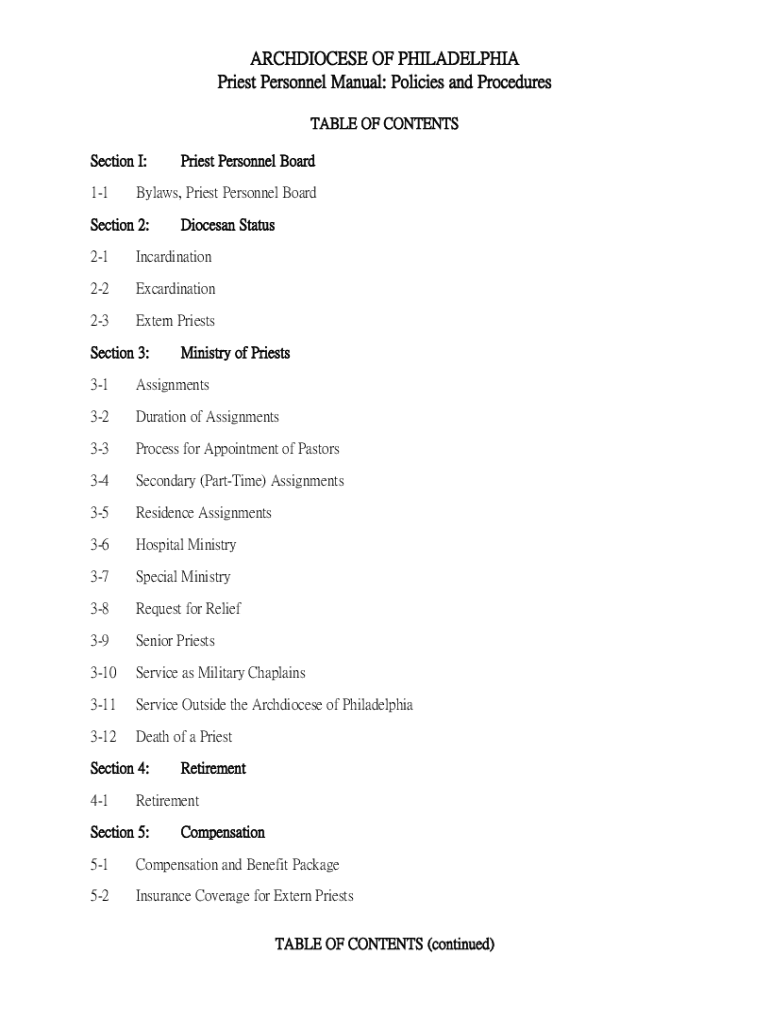 ARCHDIOCESE OF PHILADELPHIA
Priest Personnel Manual: Policies and Procedures

TABLE OF CONTENTS

Section I: Priest Personnel Board

1-1 Bylaws, Priest Personnel Board

Section 2: Diocesan Status

2-1 Incardination

2-2 Excardination

2-3 Extern Priests

Section 3: Ministry of Priests

3-1 Assignments

3-2 Duration of Assignments

3-3 Process for Appointment of Pastors

3-4 Secondary (Part-Time) Assignments

3-5 Residence Assignments

3-6 Hospital Ministry

3-7 Special Ministry

3-8 Request for Relief

3-9 Senior Priests

3-10 Service as Military Chaplains

3-11 Service Outside the Archdiocese of Philadelphia

3-12 Death of a Priest

Section 4: Retirement

4-1 Retirement

Section 5: Compensation

5-1 Compensation and Benefit Package

5-2 Insurance Coverage for Extern Priests

TABLE OF CONTENTS (continued)